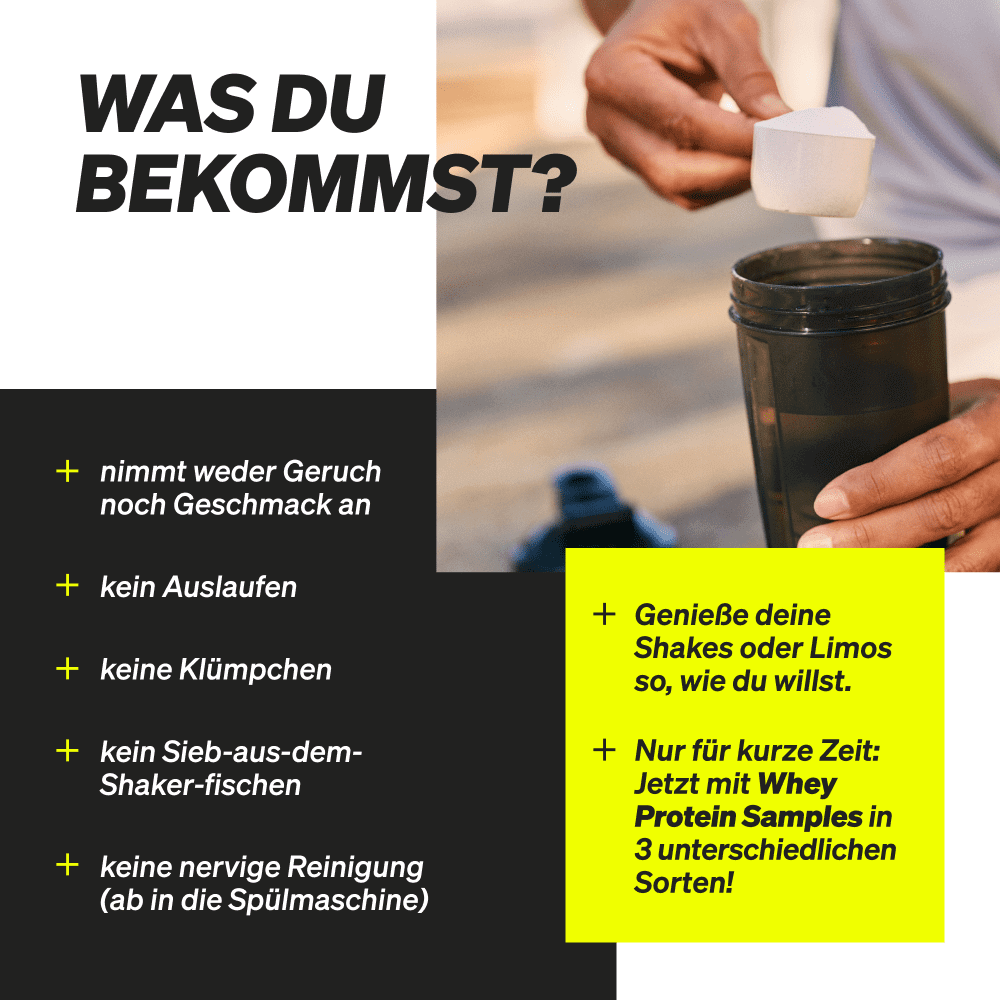 WAS DU BEKOMMST?

+ nimmt weder Geruch noch Geschmack an

+ kein Auslaufen

+ keine Klümpchen

+ kein Sieb-aus-dem-Shaker-fischen

+ keine nervige Reinigung (ab in die Spülmaschine)

+ Genieße deine Shakes oder Limos so, wie du willst.

+ Nur für kurze Zeit: Jetzt mit Whey Protein Samples in 3 unterschiedlichen Sorten!